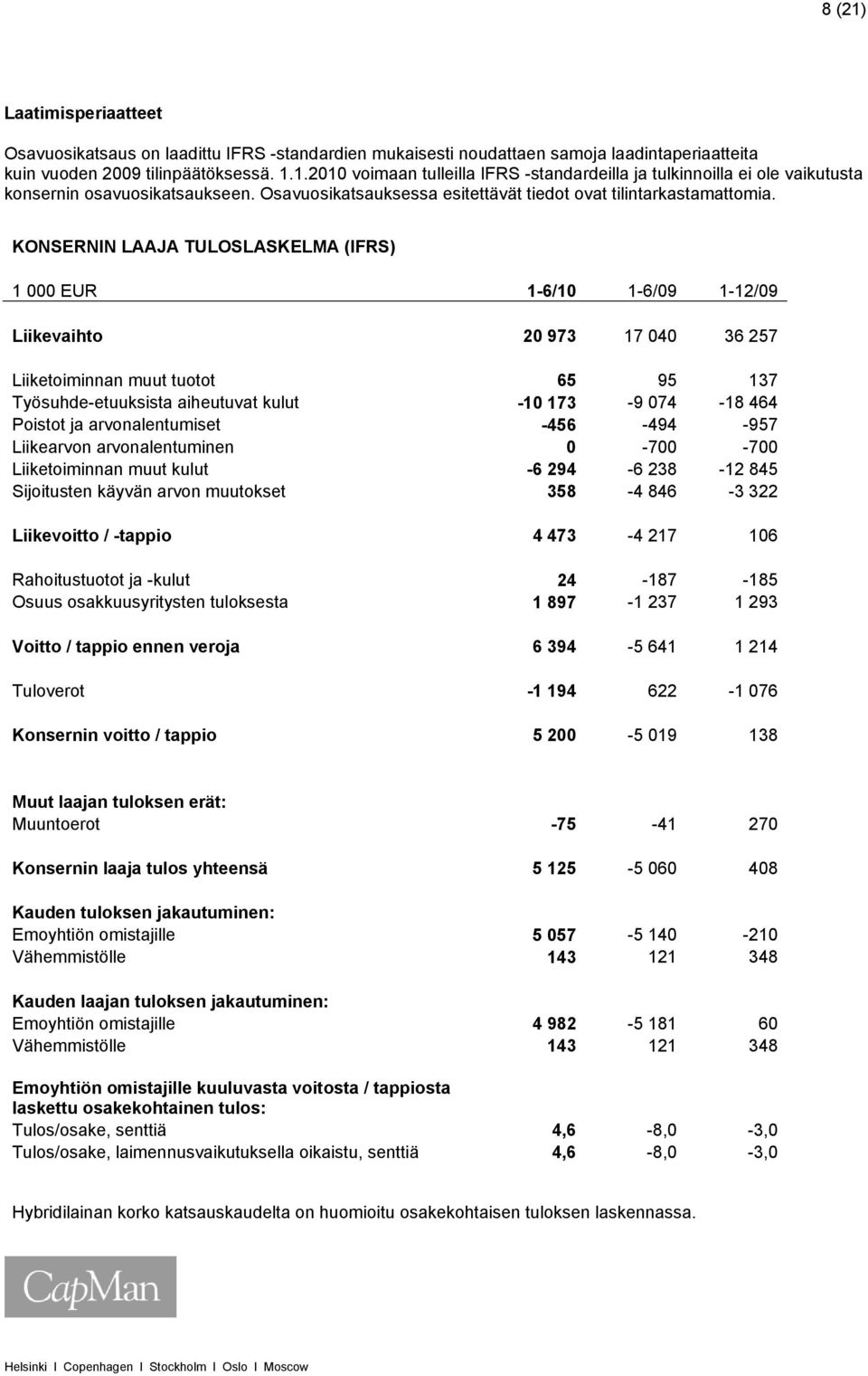 8 (21)

Laatimisperiaatteet

Osavuosikatsaus on laadittu IFRS -standardien mukaisesti noudattaen samoja laadintaperiaatteita kuin vuoden 2009 tilinpäätöksessä. 1.1.2010 voimaan tulleilla IFRS -standardeilla ja tulkinnoilla ei ole vaikutusta konsernin osavuosikatsaukseen. Osavuosikatsauksessa esitettävät tiedot ovat tilintarkastamattomia.

KONSERNIN LAAJA TULOSLASKELMA (IFRS)

| 1 000 EUR | 1-6/10 | 1-6/09 | 1-12/09 |
|---|---|---|---|
| Liikevaihto | 20 973 | 17 040 | 36 257 |
| Liiketoiminnan muut tuotot | 65 | 95 | 137 |
| Työsuhde-etuuksista aiheutuvat kulut | -10 173 | -9 074 | -18 464 |
| Poistot ja arvonalentumiset | -456 | -494 | -957 |
| Liikearvon arvonalentuminen | 0 | -700 | -700 |
| Liiketoiminnan muut kulut | -6 294 | -6 238 | -12 845 |
| Sijoitusten käyvän arvon muutokset | 358 | -4 846 | -3 322 |
| Liikevoitto / -tappio | 4 473 | -4 217 | 106 |
| Rahoitustuotot ja -kulut | 24 | -187 | -185 |
| Osuus osakkuusyritysten tuloksesta | 1 897 | -1 237 | 1 293 |
| Voitto / tappio ennen veroja | 6 394 | -5 641 | 1 214 |
| Tuloverot | -1 194 | 622 | -1 076 |
| Konsernin voitto / tappio | 5 200 | -5 019 | 138 |
| Muut laajan tuloksen erät: | | | |
| Muuntoerot | -75 | -41 | 270 |
| Konsernin laaja tulos yhteensä | 5 125 | -5 060 | 408 |
| Kauden tuloksen jakautuminen: | | | |
| Emoyhtiön omistajille | 5 057 | -5 140 | -210 |
| Vähemmistölle | 143 | 121 | 348 |
| Kauden laajan tuloksen jakautuminen: | | | |
| Emoyhtiön omistajille | 4 982 | -5 181 | 60 |
| Vähemmistölle | 143 | 121 | 348 |
| Emoyhtiön omistajille kuuluvasta voitosta / tappiosta laskettu osakekohtainen tulos: | | | |
| Tulos/osake, senttiä | 4,6 | -8,0 | -3,0 |
| Tulos/osake, laimennusvaikutuksella oikaistu, senttiä | 4,6 | -8,0 | -3,0 |

Hybridilainan korko katsauskaudelta on huomioitu osakekohtaisen tuloksen laskennassa.

CapMan

Helsinki I Copenhagen I Stockholm I Oslo I Moscow